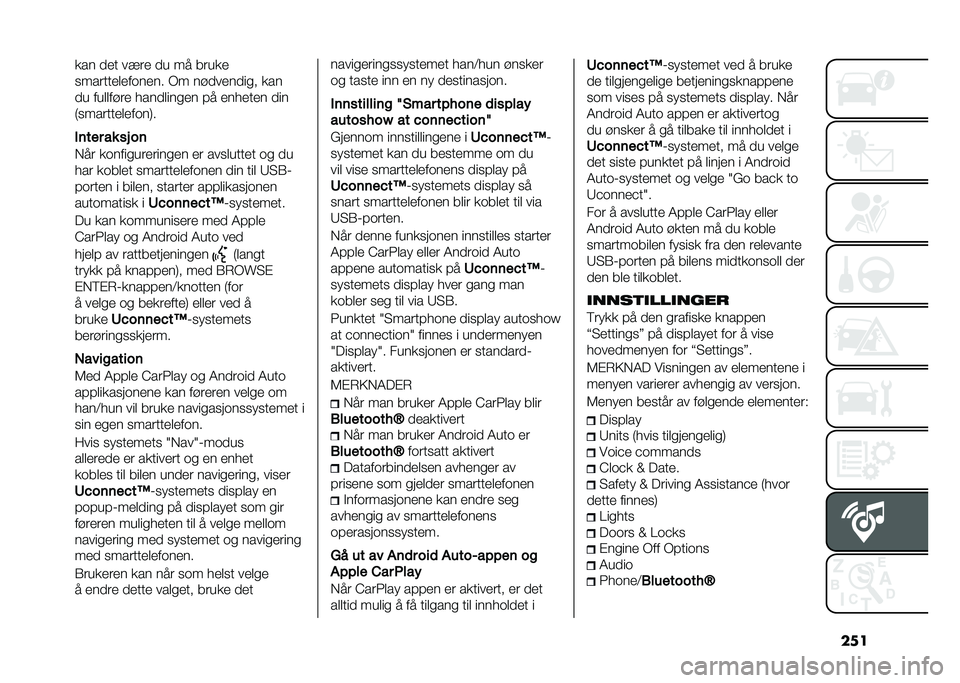 kan det være du må bruke smarttelefonen. Om nødvendig, kan du fullføre handlingen på enheten din (smarttelefon).

Interaksjon

Når konfigureringen er avsluttet og du har koblet smarttelefonen din til USB-porten i bilen, starter applikasjonen automatisk i Uconnect™-systemet.

Du kan kommunisere med Apple CarPlay og Android Auto ved hjelp av rattbetjeningen (langt trykk på knappen), med BROWSE ENTER-knappen/knotten (for å velge og bekrefte) eller ved å bruke Uconnect™-systemets berøringsskjerm.

Navigation

Med Apple CarPlay og Android Auto applikasjonene kan føreren velge om han/hun vil bruke navigasjonssystemet i sin egen smarttelefon.

Hvis systemets "Nav"-modus allerede er aktivert og en enhet kobles til bilen under navigering, viser Uconnect™-systemets display en popup-melding på displayet som gir føreren muligheten til å velge mellom navigering med systemet og navigering med smarttelefonen.

Brukeren kan når som helst velge å endre dette valget, bruke det navigeringssystemet han/hun ønsker og taste inn en ny destinasjon.

Innstilling "Smartphone display autoshow at connection"

Gjennom innstillingene i Uconnect™-systemet kan du bestemme om du vil vise smarttelefonens display på Uconnect™-systemets display så snart smarttelefonen blir koblet til via USB-porten.

Når denne funksjonen innstilles starter Apple CarPlay eller Android Auto appene automatisk på Uconnect™-systemets display hver gang man kobler seg til via USB.

Punktet "Smartphone display autoshow at connection" finnes i undermenyen "Display". Funksjonen er standard-aktivert.

MERKNADER

Når man bruker Apple CarPlay blir Bluetooth® deaktivert

Når man bruker Android Auto er Bluetooth® fortsatt aktivert

Dataforbindelsen avhenger av prisene som gjelder smarttelefonen

Informasjonene kan endre seg avhengig av smarttelefonens operasjonssystem.

Gå ut av Android Auto-appen og Apple CarPlay

Når CarPlay appen er aktivert, er det alltid mulig å få tilgang til innholdet i Uconnect™-systemet ved å bruke de tilgjengelige betjeningsknappene som vises på systemets display. Når Android Auto appen er aktivertog du ønsker å gå tilbake til innholdet i Uconnect™-systemet, må du velge det siste punktet på linjen i Android Auto-systemet og velge "Go back to Uconnect".

For å avslutte Apple CarPlay eller Android Auto økten må du koble smartmobilen fysisk fra den relevante USB-porten på bilens midtkonsoll der den ble tilkoblet.

INNSTILLINGER

Trykk på den grafiske knappen “Settings” på displayet for å vise hovedmenyen for “Settings”.

MERKNAD Visningen av elementene i menyen varierer avhengig av versjon.

Menyen består av følgende elementer:

Display
Units (hvis tilgjengelig)
Voice commands
Clock & Date.
Safety & Driving Assistance (hvor dette finnes)
Lights
Doors & Locks
Engine Off Options
Audio
Phone/Bluetooth®

251